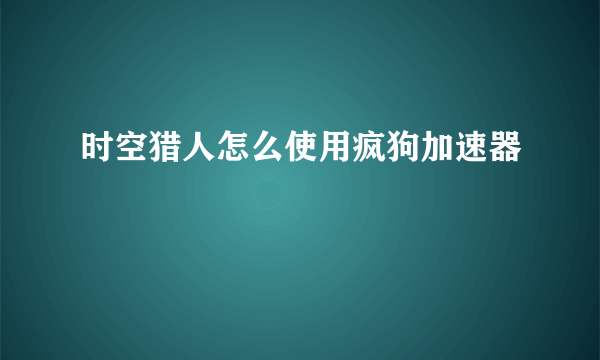 时空猎人怎么使用疯狗加速器